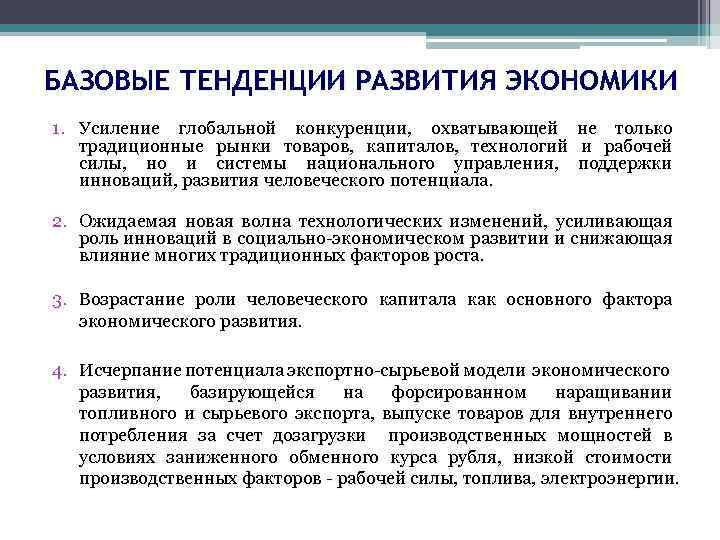 БАЗОВЫЕ ТЕНДЕНЦИИ РАЗВИТИЯ ЭКОНОМИКИ

1. Усиление глобальной конкуренции, охватывающей не только традиционные рынки товаров, капиталов, технологий и рабочей силы, но и системы национального управления, поддержки инноваций, развития человеческого потенциала.

2. Ожидаемая новая волна технологических изменений, усиливающая роль инноваций в социально-экономическом развитии и снижающая влияние многих традиционных факторов роста.

3. Возрастание роли человеческого капитала как основного фактора экономического развития.

4. Исчерпание потенциала экспортно-сырьевой модели экономического развития, базирующейся на форсированном наращивании топливного и сырьевого экспорта, выпуске товаров для внутреннего потребления за счет дозагрузки производственных мощностей в условиях заниженного обменного курса рубля, низкой стоимости производственных факторов - рабочей силы, топлива, электроэнергии.